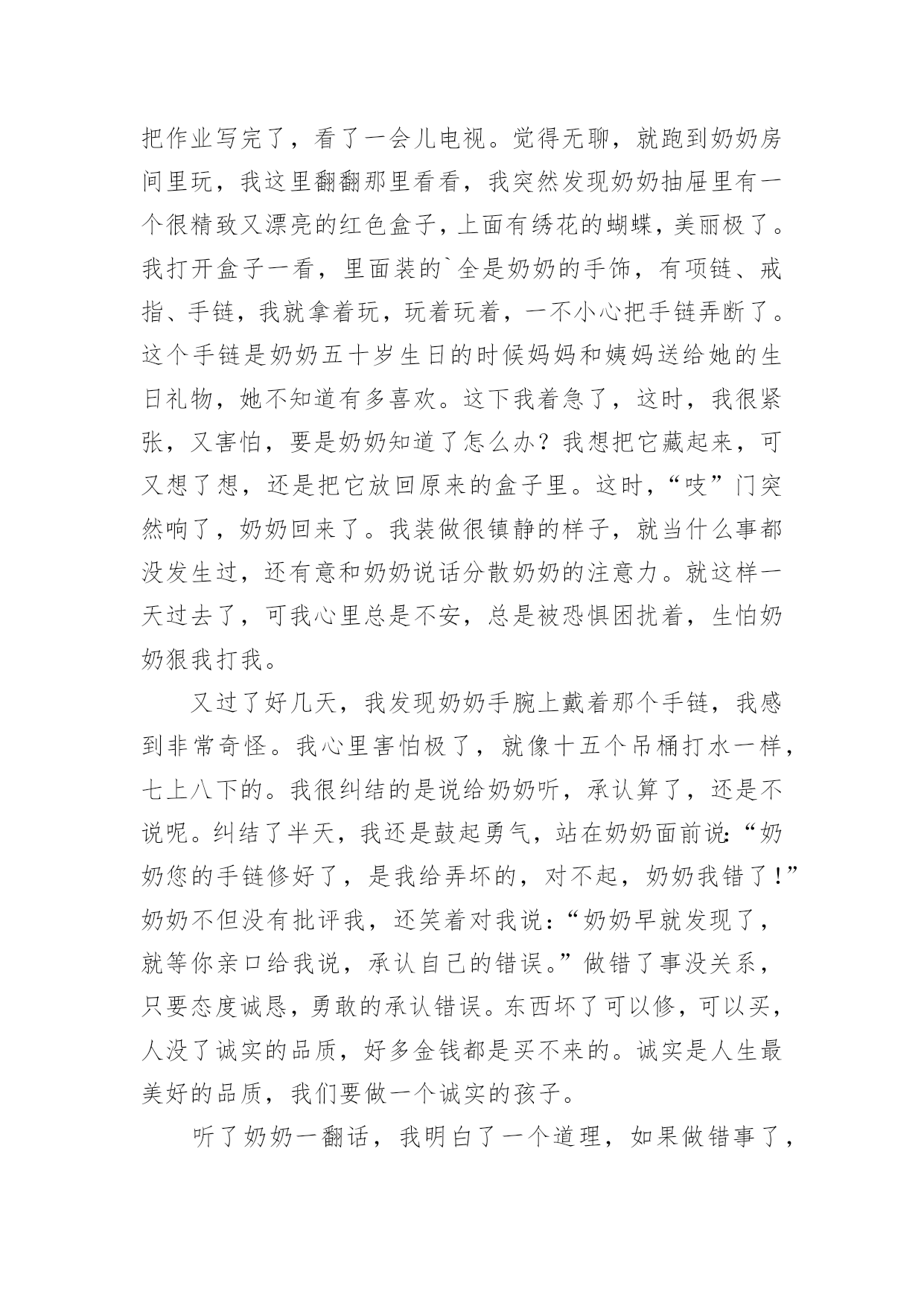 把作业写完了，看了一会儿电视。觉得无聊，就跑到奶奶房间里玩，我这里翻翻那里看看，我突然发现奶奶抽屉里有一个很精致又漂亮的红色盒子，上面有绣花的蝴蝶，美丽极了。我打开盒子一看，里面装的`全是奶奶的手饰，有项链、戒指、手链，我就拿着玩，玩着玩着，一不小心把手链弄断了。这个手链是奶奶五十岁生日的时候妈妈和姨妈送给她的生日礼物，她不知道有多喜欢。这下我着急了，这时，我很紧张，又害怕，要是奶奶知道了怎么办？我想把它藏起来，可又想了想，还是把它放回原来的盒子里。这时，“吱”门突然响了，奶奶回来了。我装做很镇静的样子，就当什么事都没发生过，还有意和奶奶说话分散奶奶的注意力。就这样一天过去了，可我心里总是不安，总是被恐惧困扰着，生怕奶奶狠我打我。

又过了好几天，我发现奶奶手腕上戴着那个手链，我感到非常奇怪。我心里害怕极了，就像十五个吊桶打水一样，七上八下的。我很纠结的是说给奶奶听，承认算了，还是不说呢。纠结了半天，我还是鼓起勇气，站在奶奶面前说:“奶奶您的手链修好了，是我给弄坏的，对不起，奶奶我错了！”奶奶不但没有批评我，还笑着对我说：“奶奶早就发现了，就等你亲口给我说，承认自己的错误。”做错了事没关系，只要态度诚恳，勇敢的承认错误。东西坏了可以修，可以买，人没了诚实的品质，好多金钱都是买不来的。诚实是人生最美好的品质，我们要做一个诚实的孩子。

听了奶奶一翻话，我明白了一个道理，如果做错事了，